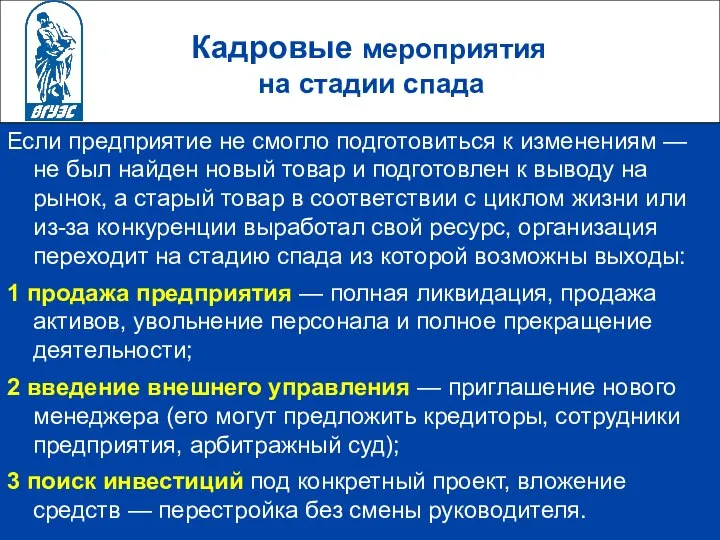 ВГУЭС

Кадровые мероприятия на стадии спада

Если предприятие не смогло подготовиться к изменениям — не был найден новый товар и подготовлен к выводу на рынок, а старый товар в соответствии с циклом жизни или из-за конкуренции выработал свой ресурс, организация переходит на стадию спада из которой возможны выходы:

1 продажа предприятия — полная ликвидация, продажа активов, увольнение персонала и полное прекращение деятельности;

2 введение внешнего управления — приглашение нового менеджера (его могут предложить кредиторы, сотрудники предприятия, арбитражный суд);

3 поиск инвестиций под конкретный проект, вложение средств — перестройка без смены руководителя.